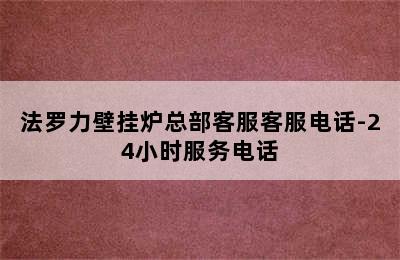 法罗力壁挂炉总部客服客服电话-24小时服务电话